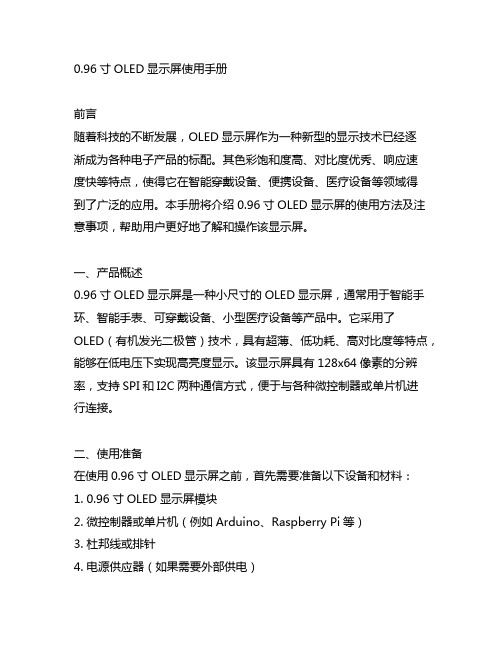 0.96 寸 OLED 显示屏使用手册

前言
随着科技的不断发展，OLED 显示屏作为一种新型的显示技术已经逐渐成为各种电子产品的标配。其色彩饱和度高、对比度优秀、响应速度快等特点，使得它在智能穿戴设备、便携设备、医疗设备等领域得到了广泛的应用。本手册将介绍 0.96 寸 OLED 显示屏的使用方法及注意事项，帮助用户更好地了解和操作该显示屏。

一、产品概述
0.96 寸 OLED 显示屏是一种小尺寸的 OLED 显示屏，通常用于智能手环、智能手表、可穿戴设备、小型医疗设备等产品中。它采用了 OLED（有机发光二极管）技术，具有超薄、低功耗、高对比度等特点，能够在低电压下实现高亮度显示。该显示屏具有 128x64 像素的分辨率，支持 SPI 和 I2C 两种通信方式，便于与各种微控制器或单片机进行连接。

二、使用准备
在使用 0.96 寸 OLED 显示屏之前，首先需要准备以下设备和材料：
1. 0.96 寸 OLED 显示屏模块
2. 微控制器或单片机（例如 Arduino、Raspberry Pi 等）
3. 杜邦线或排针
4. 电源供应器（如果需要外部供电）